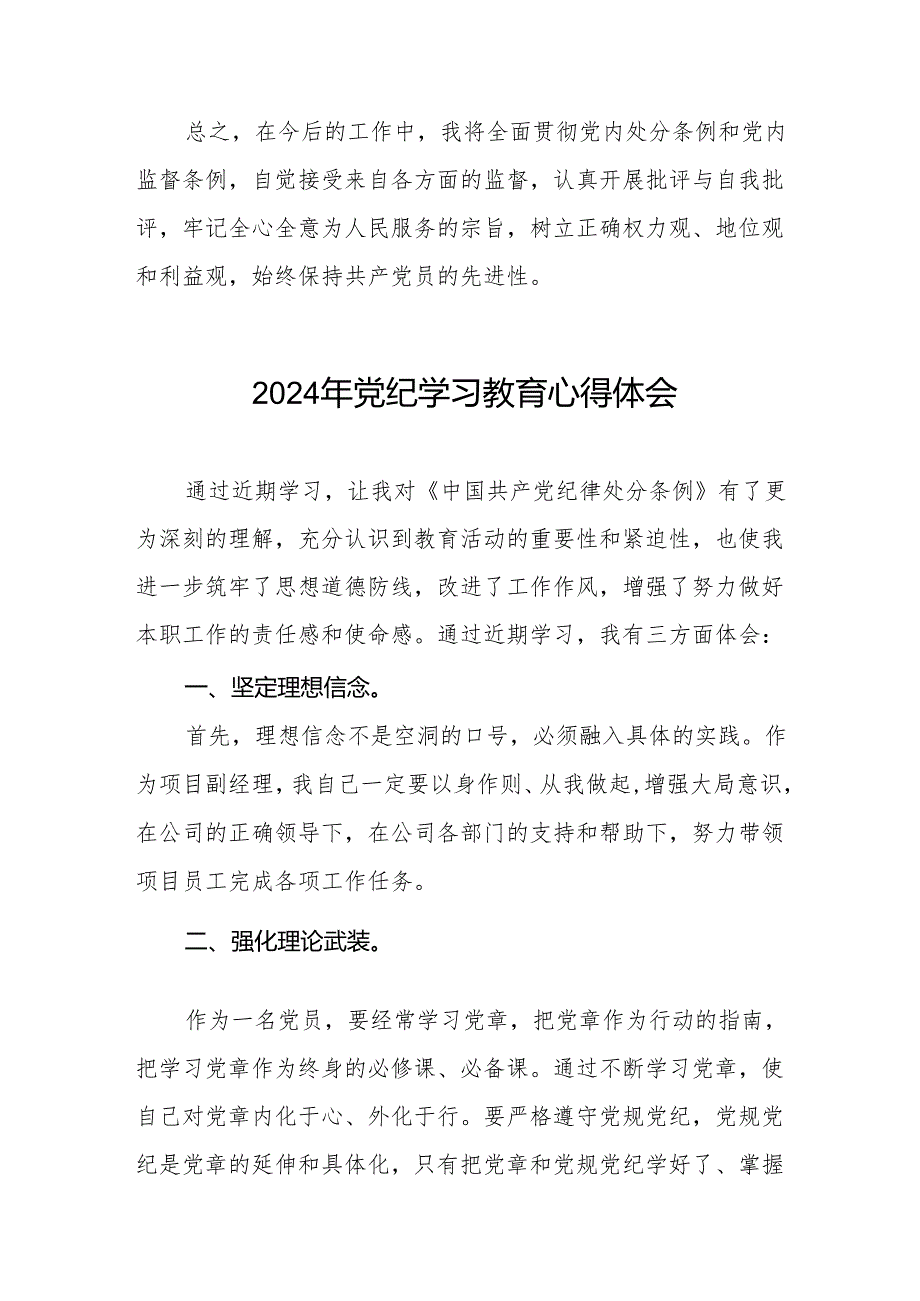 总之，在今后的工作中，我将全面贯彻党内处分条例和党内监督条例，自觉接受来自各方面的监督，认真开展批评与自我批评，牢记全心全意为人民服务的宗旨，树立正确权力观、地位观和利益观，始终保持共产党员的先进性。

2024年党纪学习教育心得体会

通过近期学习，让我对《中国共产党纪律处分条例》有了更为深刻的理解，充分认识到教育活动的重要性和紧迫性，也使我进一步筑牢了思想道德防线，改进了工作作风，增强了努力做好本职工作的责任感和使命感。通过近期学习，我有三方面体会：

一、坚定理想信念。

首先，理想信念不是空洞的口号，必须融入具体的实践。作为项目副经理，我自己一定要以身作则、从我做起，增强大局意识，在公司的正确领导下，在公司各部门的支持和帮助下，努力带领项目员工完成各项工作任务。

二、强化理论武装。

作为一名党员，要经常学习党章，把党章作为行动的指南，把学习党章作为终身的必修课、必备课。通过不断学习党章，使自己对党章内化于心、外化于行。要严格遵守党规党纪，党规党纪是党章的延伸和具体化，只有把党章和党规党纪学好了、掌握